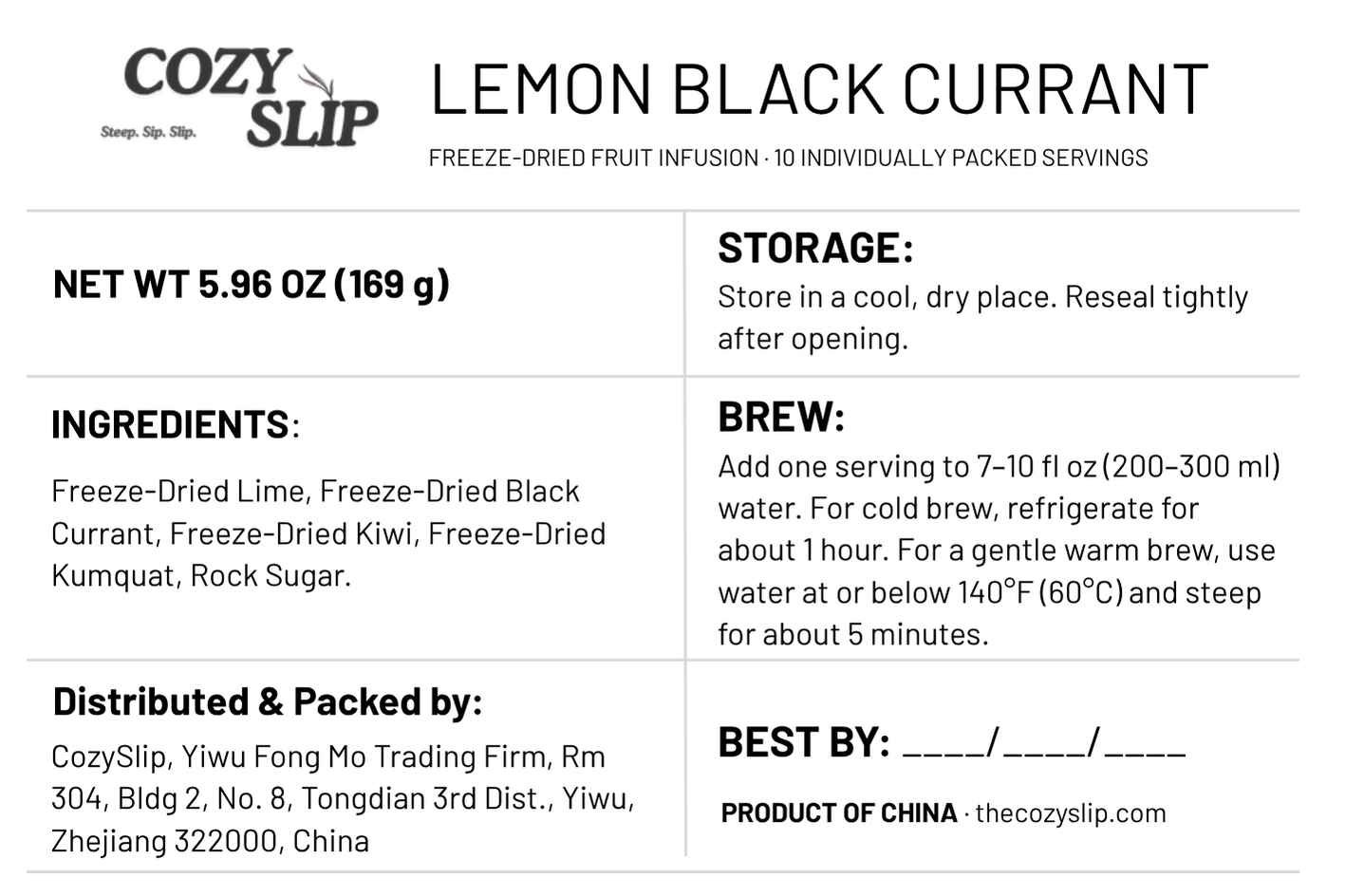 COZY SLIP
Steep. Sip. Slip.

LEMON BLACK CURRANT

FREEZE-DRIED FRUIT INFUSION · 10 INDIVIDUALLY PACKED SERVINGS

NET WT 5.96 OZ (169 g)

INGREDIENTS:

Freeze-Dried Lime, Freeze-Dried Black Currant, Freeze-Dried Kiwi, Freeze-Dried Kumquat, Rock Sugar.

Distributed & Packed by:

CozySlip, Yiwu Fong Mo Trading Firm, Rm 304, Bldg 2, No. 8, Tongdian 3rd Dist., Yiwu, Zhejiang 322000, China

STORAGE:

Store in a cool, dry place. Reseal tightly after opening.

BREW:

Add one serving to 7–10 fl oz (200–300 ml) water. For cold brew, refrigerate for about 1 hour. For a gentle warm brew, use water at or below 140°F (60°C) and steep for about 5 minutes.

BEST BY: ____/____/____

PRODUCT OF CHINA · thecozyslip.com